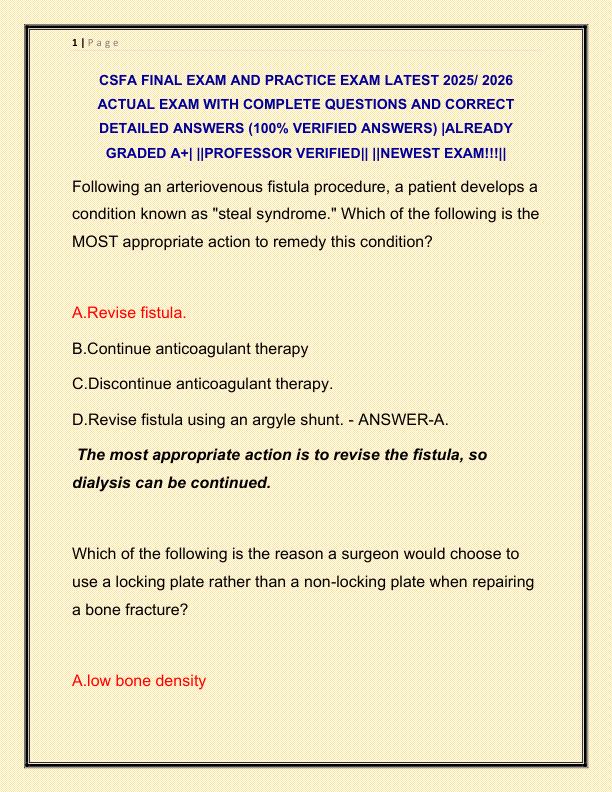 1 | P a g e

CSFA FINAL EXAM AND PRACTICE EXAM LATEST 2025/ 2026 ACTUAL EXAM WITH COMPLETE QUESTIONS AND CORRECT DETAILED ANSWERS (100% VERIFIED ANSWERS) |ALREADY GRADED A+| ||PROFESSOR VERIFIED|| ||NEWEST EXAM!!!||

Following an arteriovenous fistula procedure, a patient develops a condition known as "steal syndrome." Which of the following is the MOST appropriate action to remedy this condition?

A.Revise fistula.

B.Continue anticoagulant therapy

C.Discontinue anticoagulant therapy.

D.Revise fistula using an argyle shunt. - ANSWER-A.

The most appropriate action is to revise the fistula, so dialysis can be continued.

Which of the following is the reason a surgeon would choose to use a locking plate rather than a non-locking plate when repairing a bone fracture?

A.low bone density